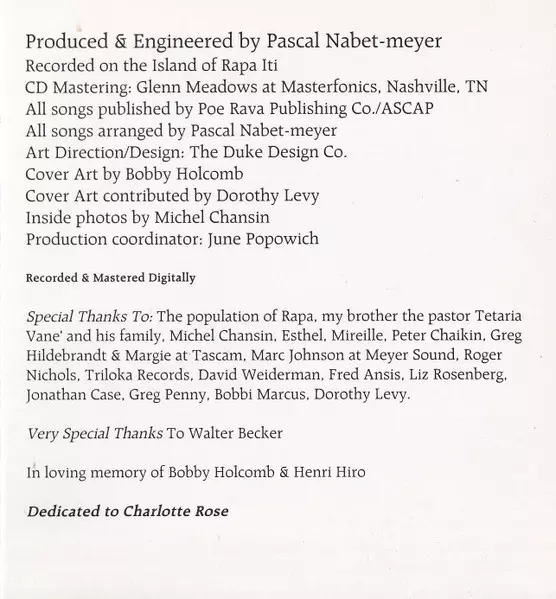 Produced & Engineered by Pascal Nabet-meyer
Recorded on the Island of Rapa Iti
CD Mastering: Glenn Meadows at Masterfonics, Nashville, TN
All songs published by Poe Rava Publishing Co./ASCAP
All songs arranged by Pascal Nabet-meyer
Art Direction/Design: The Duke Design Co.
Cover Art by Bobby Holcomb
Cover Art contributed by Dorothy Levy
Inside photos by Michel Chansin
Production coordinator: June Popowich

Recorded & Mastered Digitally

Special Thanks To: The population of Rapa, my brother the pastor Tetaria Vane' and his family, Michel Chansin, Esthel, Mireille, Peter Chaikin, Greg Hildebrandt & Margie at Tascam, Marc Johnson at Meyer Sound, Roger Nichols, Triloka Records, David Weiderman, Fred Ansis, Liz Rosenberg, Jonathan Case, Greg Penny, Bobbi Marcus, Dorothy Levy.

Very Special Thanks To Walter Becker

In loving memory of Bobby Holcomb & Henri Hiro

Dedicated to Charlotte Rose